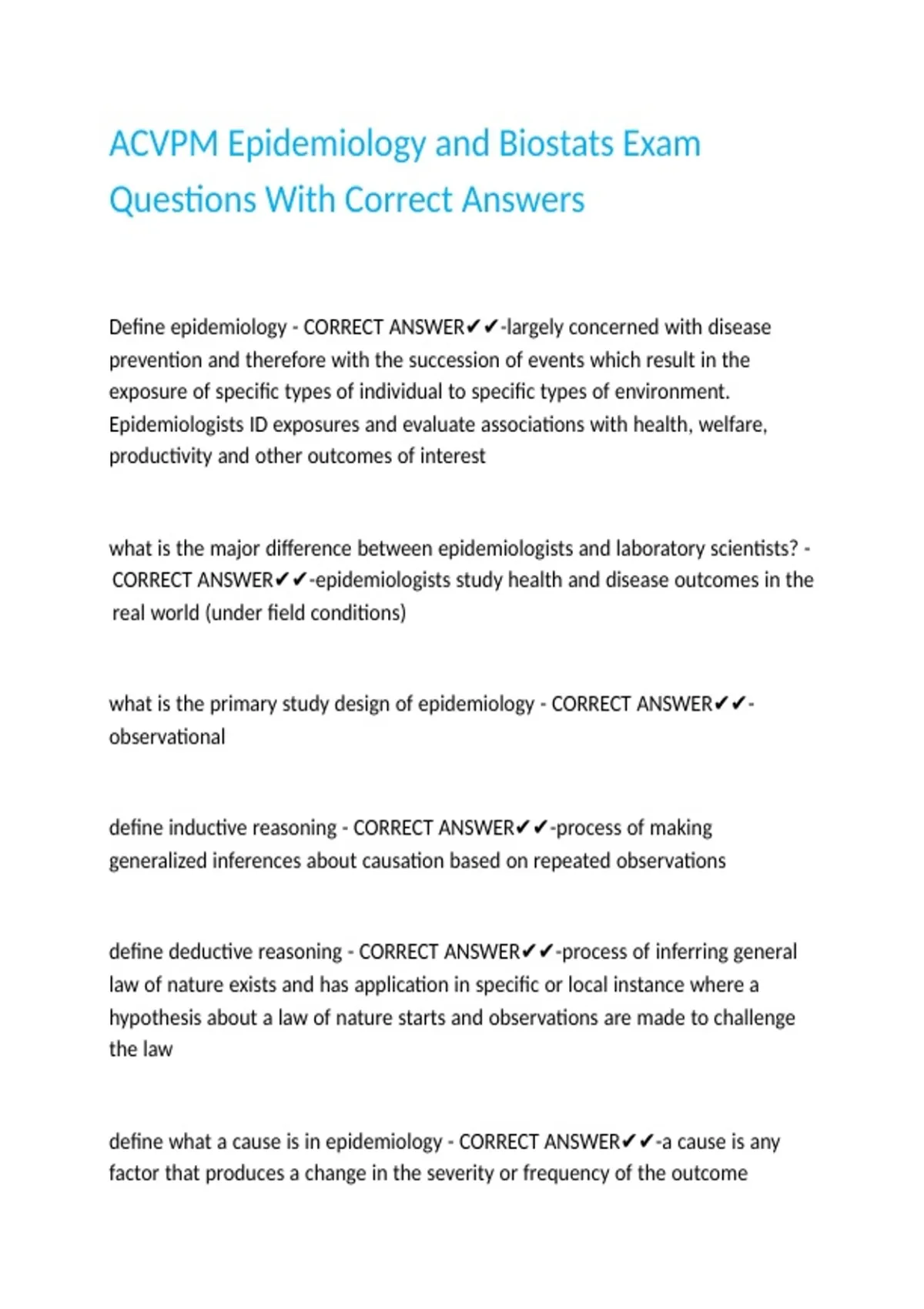 ACVPM Epidemiology and Biostats Exam Questions With Correct Answers

Define epidemiology - CORRECT ANSWER✔✔-largely concerned with disease prevention and therefore with the succession of events which result in the exposure of specific types of individual to specific types of environment. Epidemiologists ID exposures and evaluate associations with health, welfare, productivity and other outcomes of interest

what is the major difference between epidemiologists and laboratory scientists? - CORRECT ANSWER✔✔-epidemiologists study health and disease outcomes in the real world (under field conditions)

what is the primary study design of epidemiology - CORRECT ANSWER✔✔-observational

define inductive reasoning - CORRECT ANSWER✔✔-process of making generalized inferences about causation based on repeated observations

define deductive reasoning - CORRECT ANSWER✔✔-process of inferring general law of nature exists and has application in specific or local instance where a hypothesis about a law of nature starts and observations are made to challenge the law

define what a cause is in epidemiology - CORRECT ANSWER✔✔-a cause is any factor that produces a change in the severity or frequency of the outcome